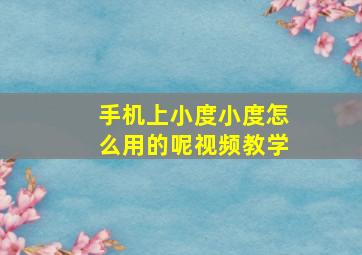 手机上小度小度怎么用的呢视频教学